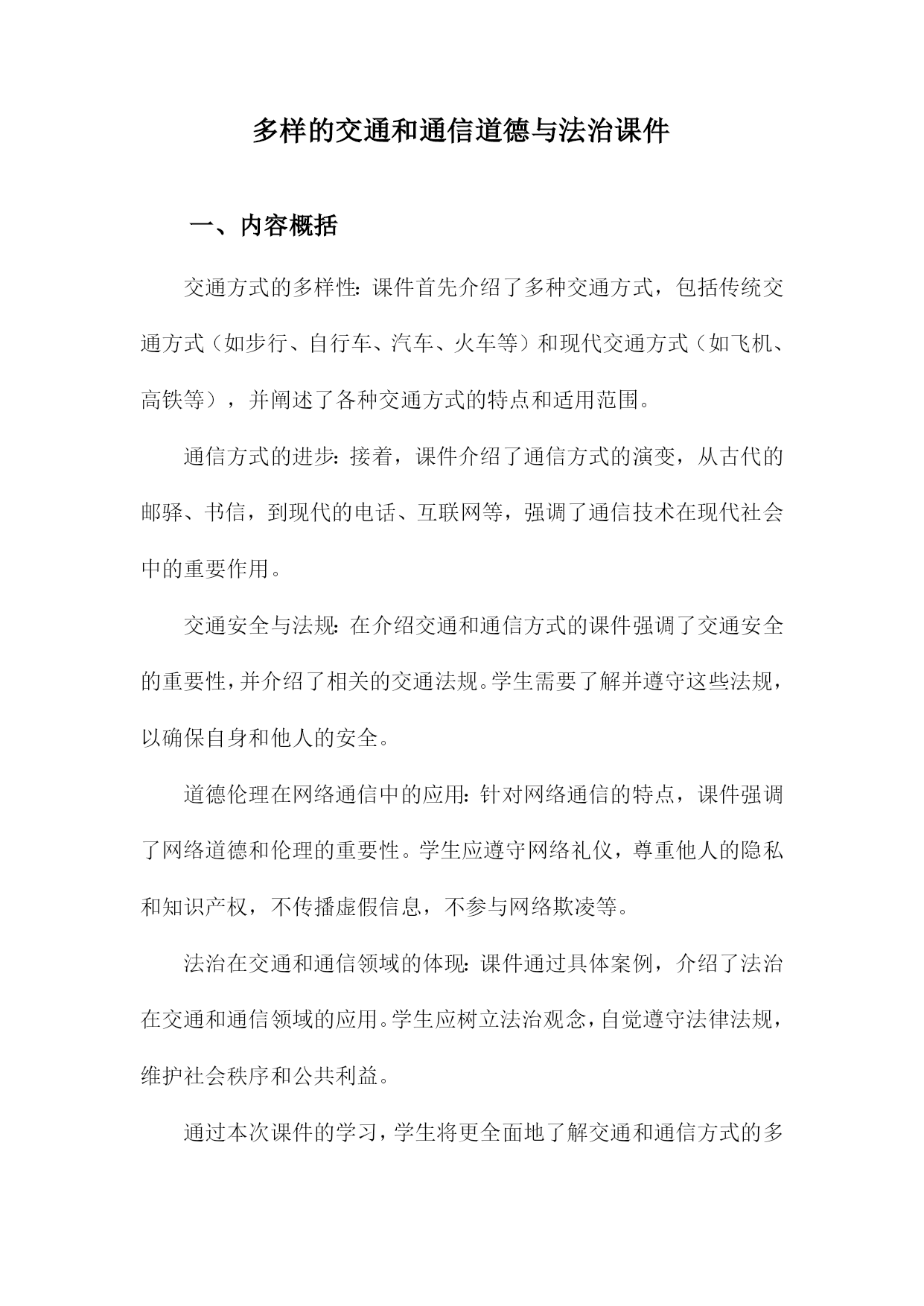 多样的交通和通信道德与法治课件

一、内容概括

交通方式的多样性：课件首先介绍了多种交通方式，包括传统交通方式（如步行、自行车、汽车、火车等）和现代交通方式（如飞机、高铁等），并阐述了各种交通方式的特点和适用范围。

通信方式的进步：接着，课件介绍了通信方式的演变，从古代的邮驿、书信，到现代的电话、互联网等，强调了通信技术在现代社会中的重要作用。

交通安全与法规：在介绍交通和通信方式的课件强调了交通安全的重要性，并介绍了相关的交通法规。学生需要了解并遵守这些法规，以确保自身和他人的安全。

道德伦理在网络通信中的应用：针对网络通信的特点，课件强调了网络道德和伦理的重要性。学生应遵守网络礼仪，尊重他人的隐私和知识产权，不传播虚假信息，不参与网络欺凌等。

法治在交通和通信领域的体现：课件通过具体案例，介绍了法治在交通和通信领域的应用。学生应树立法治观念，自觉遵守法律法规，维护社会秩序和公共利益。

通过本次课件的学习，学生将更全面地了解交通和通信方式的多